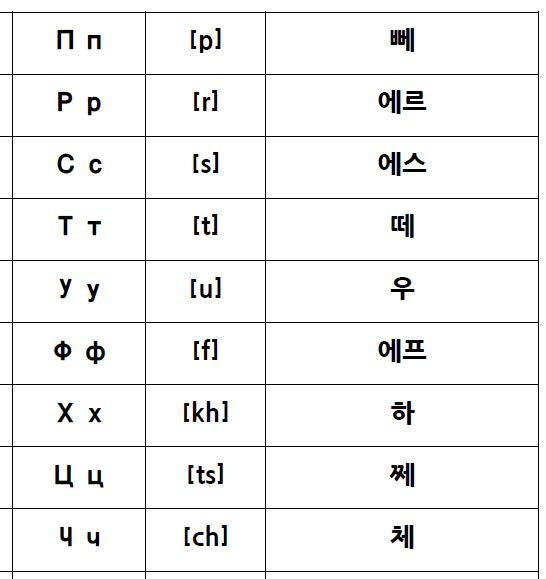 | П п | [p] | 뻬 |
|---|---|---|
| Р р | [r] | 에르 |
| С с | [s] | 에스 |
| Т т | [t] | 떼 |
| У у | [u] | 우 |
| Ф ф | [f] | 에프 |
| Х х | [kh] | 하 |
| Ц ц | [ts] | 쩨 |
| Ч ч | [ch] | 체 |